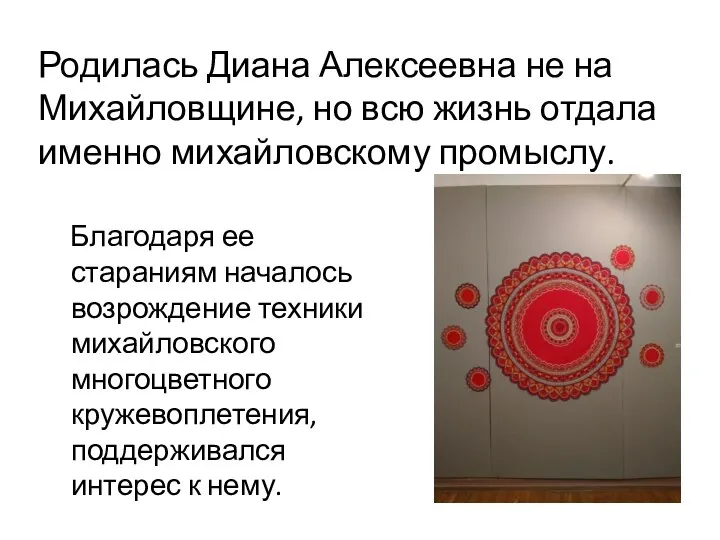 Родилась Диана Алексеевна не на Михайловщине, но всю жизнь отдала именно михайловскому промыслу.

Благодаря ее стараниям началось возрождение техники михайловского многоцветного кружевоплетения, поддерживался интерес к нему.